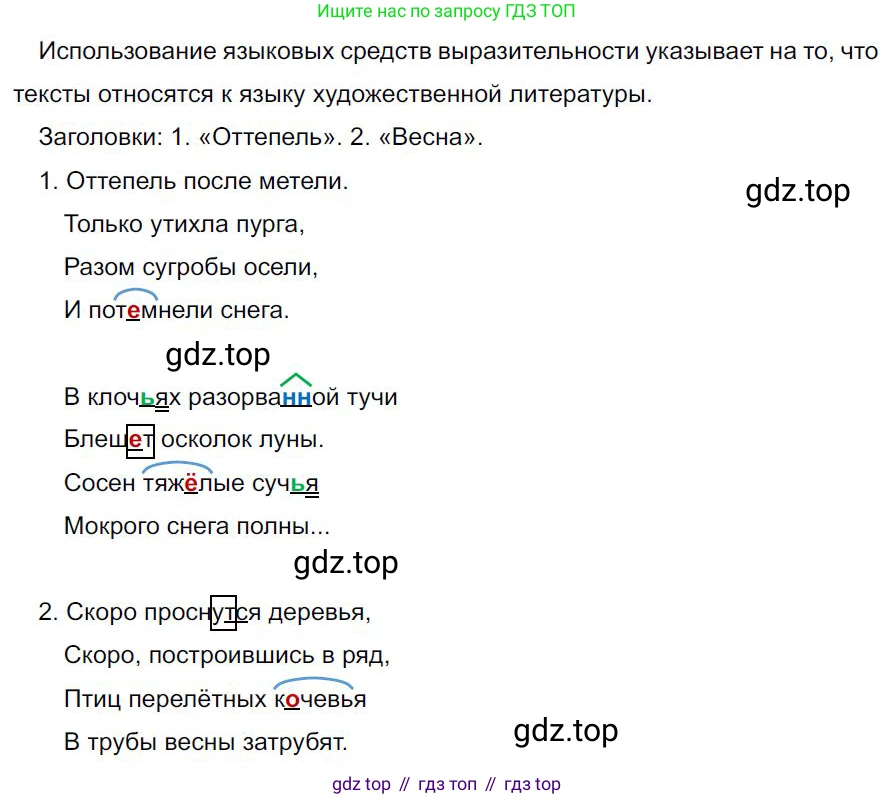 Ищите нас по запросу ГДЗ ТОП

Использование языковых средств выразительности указывает на то, что тексты относятся к языку художественной литературы.

Заголовки: 1. «Оттепель». 2. «Весна».

1. Оттепель после метели.
Только утихла пурга,
Разом сугробы осели,
И потемнели снега.

В клочьях разорванной тучи
Блещет осколок луны.
Сосен тяжёлые сучья
Мокрого снега полны...

2. Скоро проснутся деревья,
Скоро, построившись в ряд,
Птиц перелётных кочевья
В трубы весны затрубят.

gdz top // гдз топ // гдз top

gdz.top